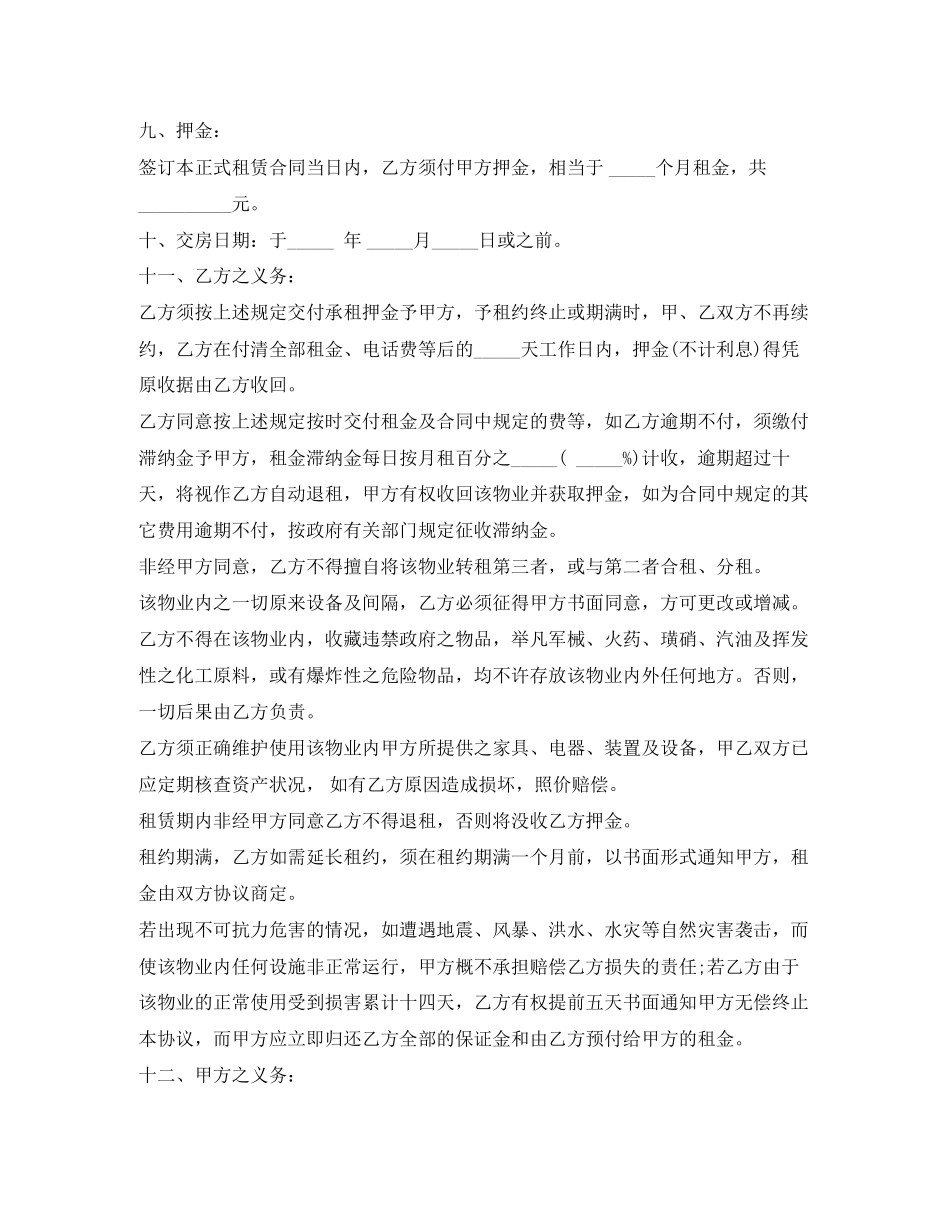 九、押金：

签订本正式租赁合同当日内，乙方须付甲方押金，相当于 _____个月租金，共 __________元。

十、交房日期：于_____ 年 _____月_____日或之前。

十一、乙方之义务：

乙方须按上述规定交付承租押金予甲方，予租约终止或期满时，甲、乙双方不再续约，乙方在付清全部租金、电话费等后的_____天工作日内，押金(不计利息)得凭原收据由乙方收回。

乙方同意按上述规定按时交付租金及合同中规定的费等，如乙方逾期不付，须缴付滞纳金予甲方，租金滞纳金每日按月租百分之_____( _____%)计收，逾期超过十天，将视作乙方自动退租，甲方有权收回该物业并获取押金，如为合同中规定的其它费用逾期不付，按政府有关部门规定征收滞纳金。

非经甲方同意，乙方不得擅自将该物业转租第三者，或与第二者合租、分租。

该物业内之一切原来设备及间隔，乙方必须征得甲方书面同意，方可更改或增减。

乙方不得在该物业内，收藏违禁政府之物品，举凡军械、火药、璜硝、汽油及挥发性之化工原料，或有爆炸性之危险物品，均不许存放该物业内外任何地方。否则，一切后果由乙方负责。

乙方须正确维护使用该物业内甲方所提供之家具、电器、装置及设备，甲乙双方已应定期核查资产状况， 如有乙方原因造成损坏，照价赔偿。

租赁期内非经甲方同意乙方不得退租，否则将没收乙方押金。

租约期满，乙方如需延长租约，须在租约期满一个月前，以书面形式通知甲方，租金由双方协议商定。

若出现不可抗力危害的情况，如遭遇地震、风暴、洪水、水灾等自然灾害袭击，而使该物业内任何设施非正常运行，甲方概不承担赔偿乙方损失的责任;若乙方由于该物业的正常使用受到损害累计十四天，乙方有权提前五天书面通知甲方无偿终止本协议，而甲方应立即归还乙方全部的保证金和由乙方预付给甲方的租金。

十二、甲方之义务：